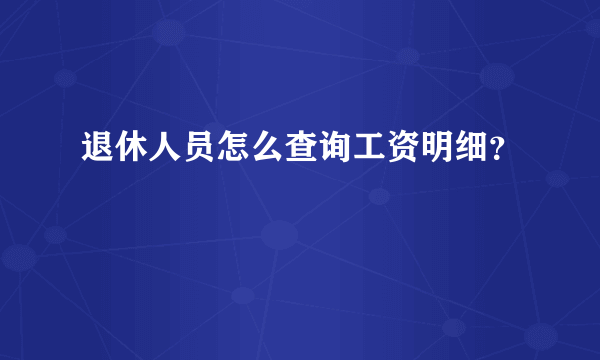 退休人员怎么查询工资明细？